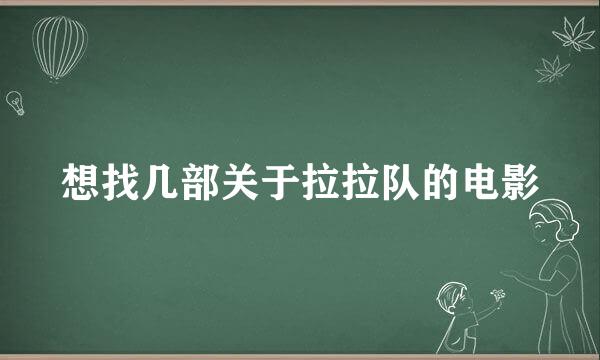 想找几部关于拉拉队的电影